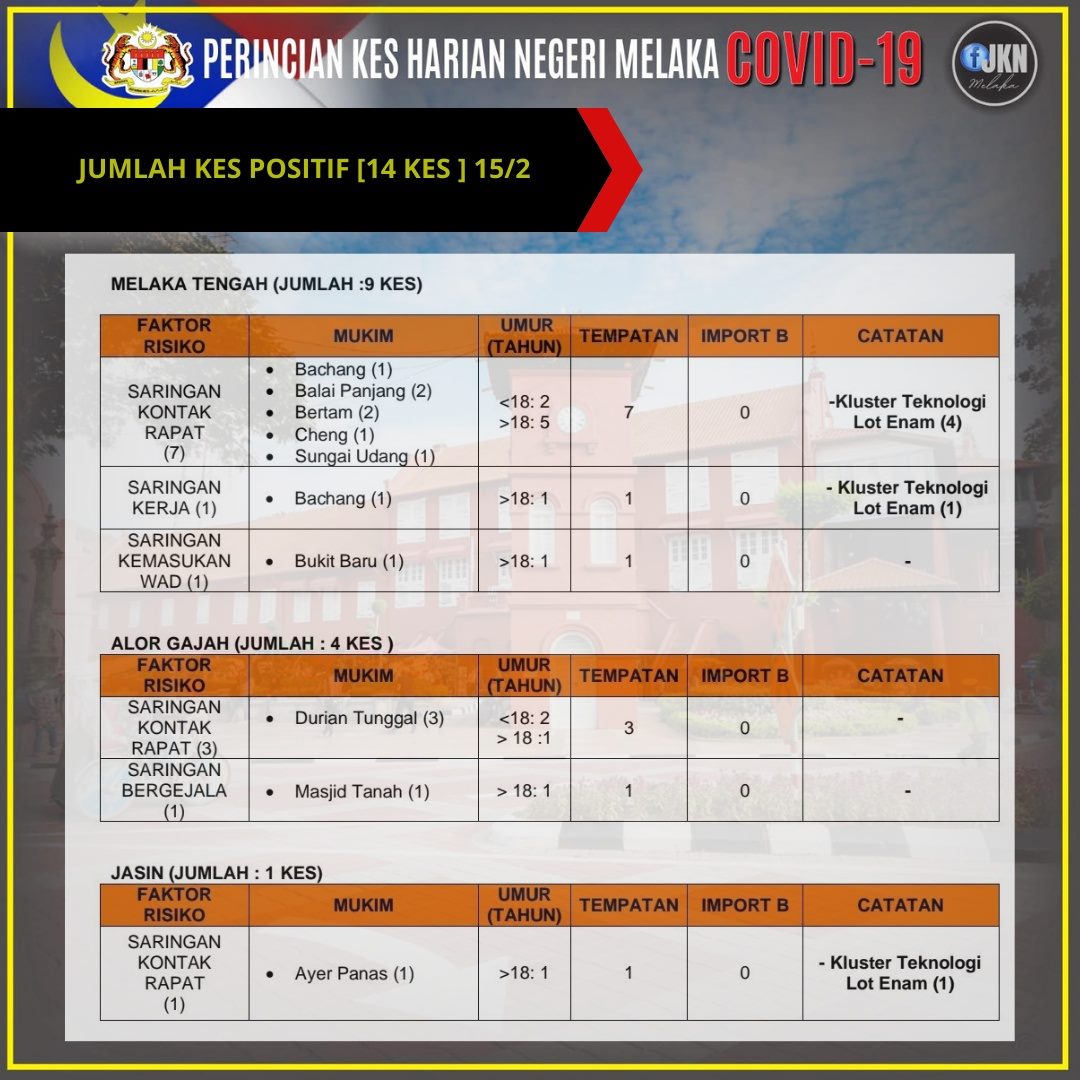 PERINCIAN KES HARIAN NEGERI MELAKA COVID-19

JKN Melaka

JUMLAH KES POSITIF [14 KES ] 15/2

MELAKA TENGAH (JUMLAH :9 KES)

| FAKTOR RISIKO | MUKIM | UMUR (TAHUN) | TEMPATAN | IMPORT B | CATATAN |
|---|---|---|---|---|---|
| SARINGAN KONTAK RAPAT (7) | • Bachang (1) • Balai Panjang (2) • Bertam (2) • Cheng (1) • Sungai Udang (1) | <18: 2 >18: 5 | 7 | 0 | -Kluster Teknologi Lot Enam (4) |
| SARINGAN KERJA (1) | • Bachang (1) | >18: 1 | 1 | 0 | - Kluster Teknologi Lot Enam (1) |
| SARINGAN KEMASUKAN WAD (1) | • Bukit Baru (1) | >18: 1 | 1 | 0 | - |

ALOR GAJAH (JUMLAH : 4 KES )

| FAKTOR RISIKO | MUKIM | UMUR (TAHUN) | TEMPATAN | IMPORT B | CATATAN |
|---|---|---|---|---|---|
| SARINGAN KONTAK RAPAT (3) | • Durian Tunggal (3) | <18: 2 > 18 :1 | 3 | 0 | - |
| SARINGAN BERGEJALA (1) | • Masjid Tanah (1) | > 18: 1 | 1 | 0 | - |

JASIN (JUMLAH : 1 KES)

| FAKTOR RISIKO | MUKIM | UMUR (TAHUN) | TEMPATAN | IMPORT B | CATATAN |
|---|---|---|---|---|---|
| SARINGAN KONTAK RAPAT (1) | • Ayer Panas (1) | >18: 1 | 1 | 0 | - Kluster Teknologi Lot Enam (1) |